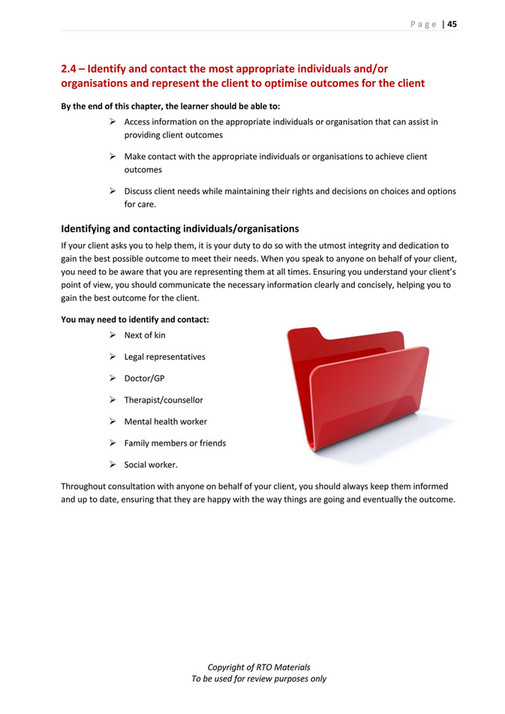 Page | 45

2.4 – Identify and contact the most appropriate individuals and/or organisations and represent the client to optimise outcomes for the client

By the end of this chapter, the learner should be able to:

➢ Access information on the appropriate individuals or organisation that can assist in providing client outcomes

➢ Make contact with the appropriate individuals or organisations to achieve client outcomes

➢ Discuss client needs while maintaining their rights and decisions on choices and options for care.

Identifying and contacting individuals/organisations

If your client asks you to help them, it is your duty to do so with the utmost integrity and dedication to gain the best possible outcome to meet their needs. When you speak to anyone on behalf of your client, you need to be aware that you are representing them at all times. Ensuring you understand your client's point of view, you should communicate the necessary information clearly and concisely, helping you to gain the best outcome for the client.

You may need to identify and contact:

➢ Next of kin

➢ Legal representatives

➢ Doctor/GP

➢ Therapist/counsellor

➢ Mental health worker

➢ Family members or friends

➢ Social worker.

Throughout consultation with anyone on behalf of your client, you should always keep them informed and up to date, ensuring that they are happy with the way things are going and eventually the outcome.

Copyright of RTO Materials
To be used for review purposes only